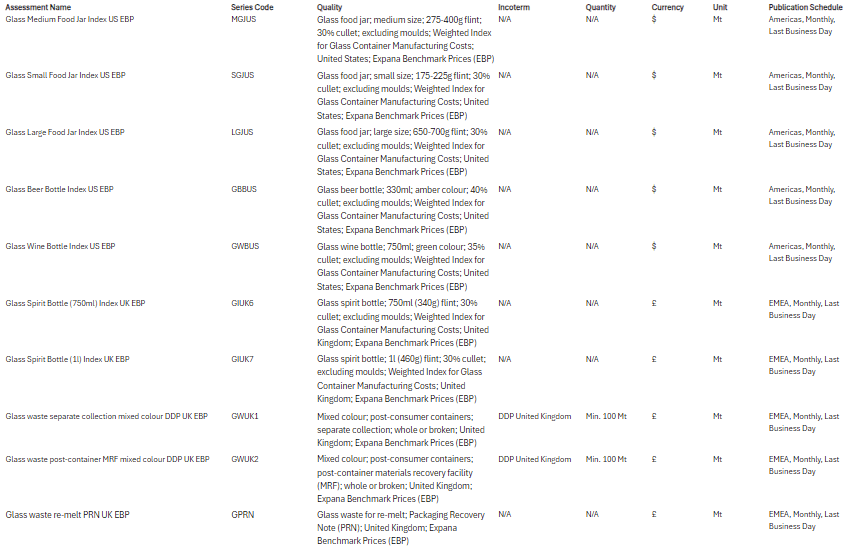 | Assessment Name | Series Code | Quality | Incoterm | Quantity | Currency | Unit | Publication Schedule |
|---|---|---|---|---|---|---|---|
| Glass Medium Food Jar Index US EBP | MGJUS | Glass food jar; medium size; 275-400g flint; 30% cullet; excluding moulds; Weighted Index for Glass Container Manufacturing Costs; United States; Expana Benchmark Prices (EBP) | N/A | N/A | $ | Mt | Americas, Monthly, Last Business Day |
| Glass Small Food Jar Index US EBP | SGJUS | Glass food jar; small size; 175-225g flint; 30% cullet; excluding moulds; Weighted Index for Glass Container Manufacturing Costs; United States; Expana Benchmark Prices (EBP) | N/A | N/A | $ | Mt | Americas, Monthly, Last Business Day |
| Glass Large Food Jar Index US EBP | LGJUS | Glass food jar; large size; 650-700g flint; 30% cullet; excluding moulds; Weighted Index for Glass Container Manufacturing Costs; United States; Expana Benchmark Prices (EBP) | N/A | N/A | $ | Mt | Americas, Monthly, Last Business Day |
| Glass Beer Bottle Index US EBP | GBBUS | Glass beer bottle; 330ml; amber colour; 40% cullet; excluding moulds; Weighted Index for Glass Container Manufacturing Costs; United States; Expana Benchmark Prices (EBP) | N/A | N/A | $ | Mt | Americas, Monthly, Last Business Day |
| Glass Wine Bottle Index US EBP | GWBUS | Glass wine bottle; 750ml; green colour; 35% cullet; excluding moulds; Weighted Index for Glass Container Manufacturing Costs; United States; Expana Benchmark Prices (EBP) | N/A | N/A | $ | Mt | Americas, Monthly, Last Business Day |
| Glass Spirit Bottle (750ml) Index UK EBP | GIUK6 | Glass spirit bottle; 750ml (340g) flint; 30% cullet; excluding moulds; Weighted Index for Glass Container Manufacturing Costs; United Kingdom; Expana Benchmark Prices (EBP) | N/A | N/A | £ | Mt | EMEA, Monthly, Last Business Day |
| Glass Spirit Bottle (1l) Index UK EBP | GIUK7 | Glass spirit bottle; 1l (460g) flint; 30% cullet; excluding moulds; Weighted Index for Glass Container Manufacturing Costs; United Kingdom; Expana Benchmark Prices (EBP) | N/A | N/A | £ | Mt | EMEA, Monthly, Last Business Day |
| Glass waste separate collection mixed colour DDP UK EBP | GWUK1 | Mixed colour; post-consumer containers; separate collection; whole or broken; United Kingdom; Expana Benchmark Prices (EBP) | DDP United Kingdom | Min. 100 Mt | £ | Mt | EMEA, Monthly, Last Business Day |
| Glass waste post-container MRF mixed colour DDP UK EBP | GWUK2 | Mixed colour; post-consumer containers; post-container materials recovery facility (MRF); whole or broken; United Kingdom; Expana Benchmark Prices (EBP) | DDP United Kingdom | Min. 100 Mt | £ | Mt | EMEA, Monthly, Last Business Day |
| Glass waste re-melt PRN UK EBP | GPRN | Glass waste for re-melt; Packaging Recovery Note (PRN); United Kingdom; Expana Benchmark Prices (EBP) | N/A | N/A | £ | Mt | EMEA, Monthly, Last Business Day |